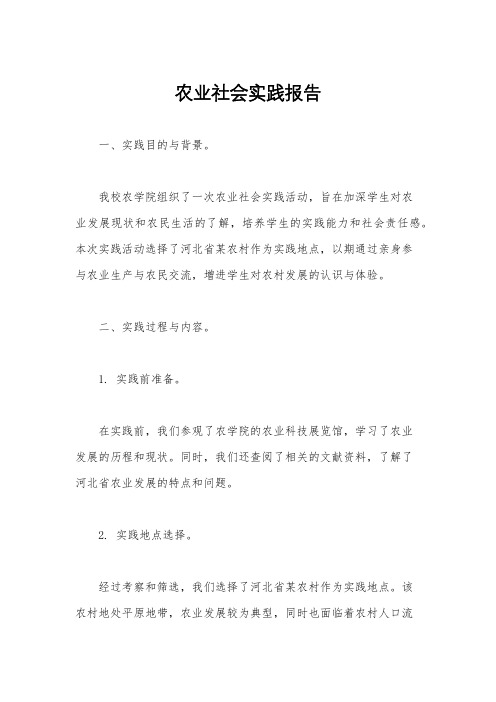 农业社会实践报告

一、实践目的与背景。

我校农学院组织了一次农业社会实践活动，旨在加深学生对农业发展现状和农民生活的了解，培养学生的实践能力和社会责任感。本次实践活动选择了河北省某农村作为实践地点，以期通过亲身参与农业生产与农民交流，增进学生对农村发展的认识与体验。

二、实践过程与内容。

1. 实践前准备。

在实践前，我们参观了农学院的农业科技展览馆，学习了农业发展的历程和现状。同时，我们还查阅了相关的文献资料，了解了河北省农业发展的特点和问题。

2. 实践地点选择。

经过考察和筛选，我们选择了河北省某农村作为实践地点。该农村地处平原地带，农业发展较为典型，同时也面临着农村人口流